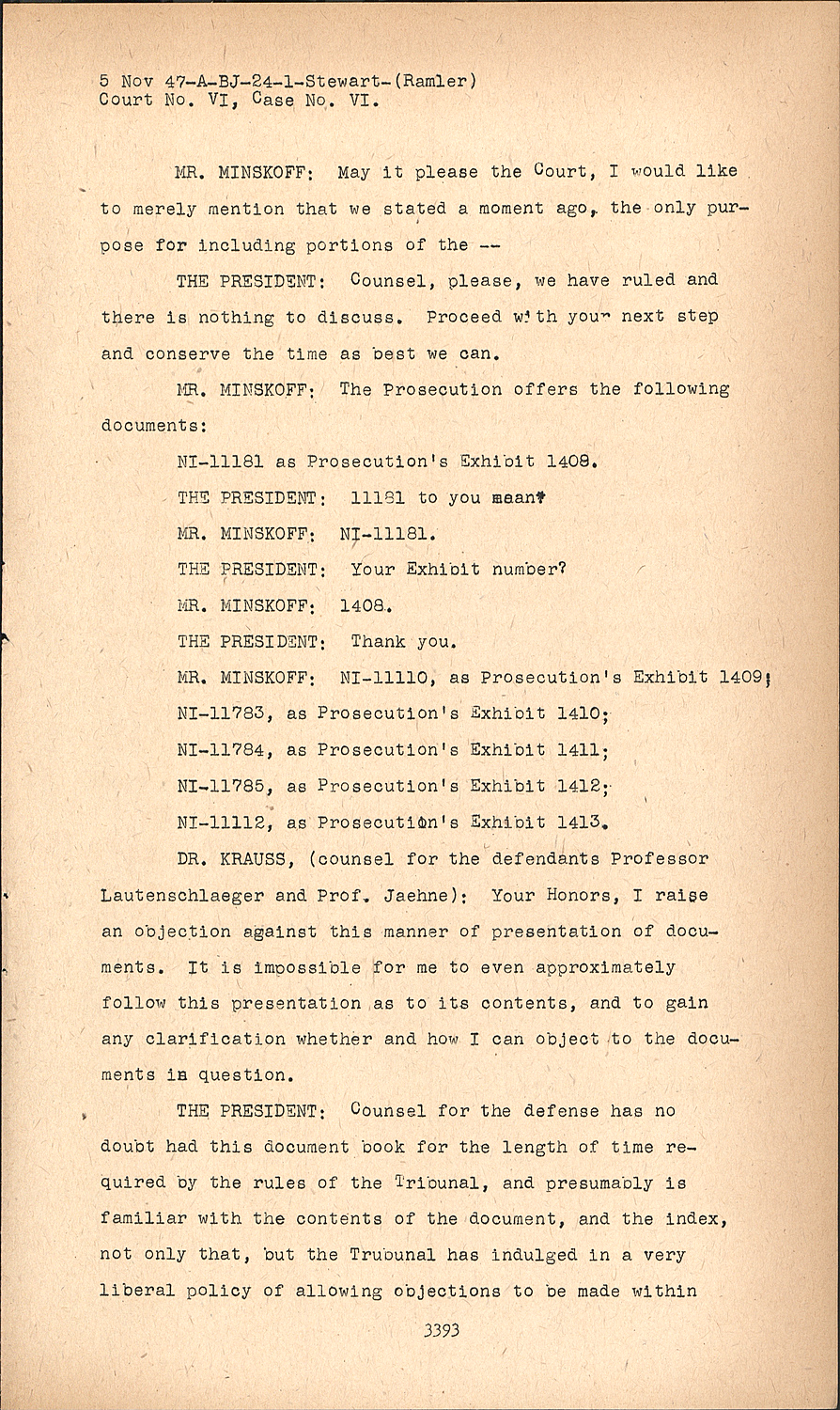 5 Nov 47-A-BJ-24-1-Stewart-(Ramler)
Court No. VI, Case No. VI.

MR. MINSKOFF: May it please the Court, I would like to merely mention that we stated a moment ago, the only purpose for including portions of the --

THE PRESIDENT: Counsel, please, we have ruled and there is nothing to discuss. Proceed with your next step and conserve the time as best we can.

MR. MINSKOFF: The Prosecution offers the following documents:

NI-11181 as Prosecution's Exhibit 1408.

THE PRESIDENT: 11181 to you mean?

MR. MINSKOFF: NI-11181.

THE PRESIDENT: Your Exhibit number?

MR. MINSKOFF: 1408.

THE PRESIDENT: Thank you.

MR. MINSKOFF: NI-11110, as Prosecution's Exhibit 1409; NI-11783, as Prosecution's Exhibit 1410; NI-11784, as Prosecution's Exhibit 1411; NI-11785, as Prosecution's Exhibit 1412; NI-11112, as Prosecution's Exhibit 1413.

DR. KRAUSS, (counsel for the defendants Professor Lautenschlaeger and Prof. Jaehne): Your Honors, I raise an objection against this manner of presentation of documents. It is impossible for me to even approximately follow this presentation as to its contents, and to gain any clarification whether and how I can object to the documents in question.

THE PRESIDENT: Counsel for the defense has no doubt had this document book for the length of time required by the rules of the Tribunal, and presumably is familiar with the contents of the document, and the index, not only that, but the Trubunal has indulged in a very liberal policy of allowing objections to be made within

3393